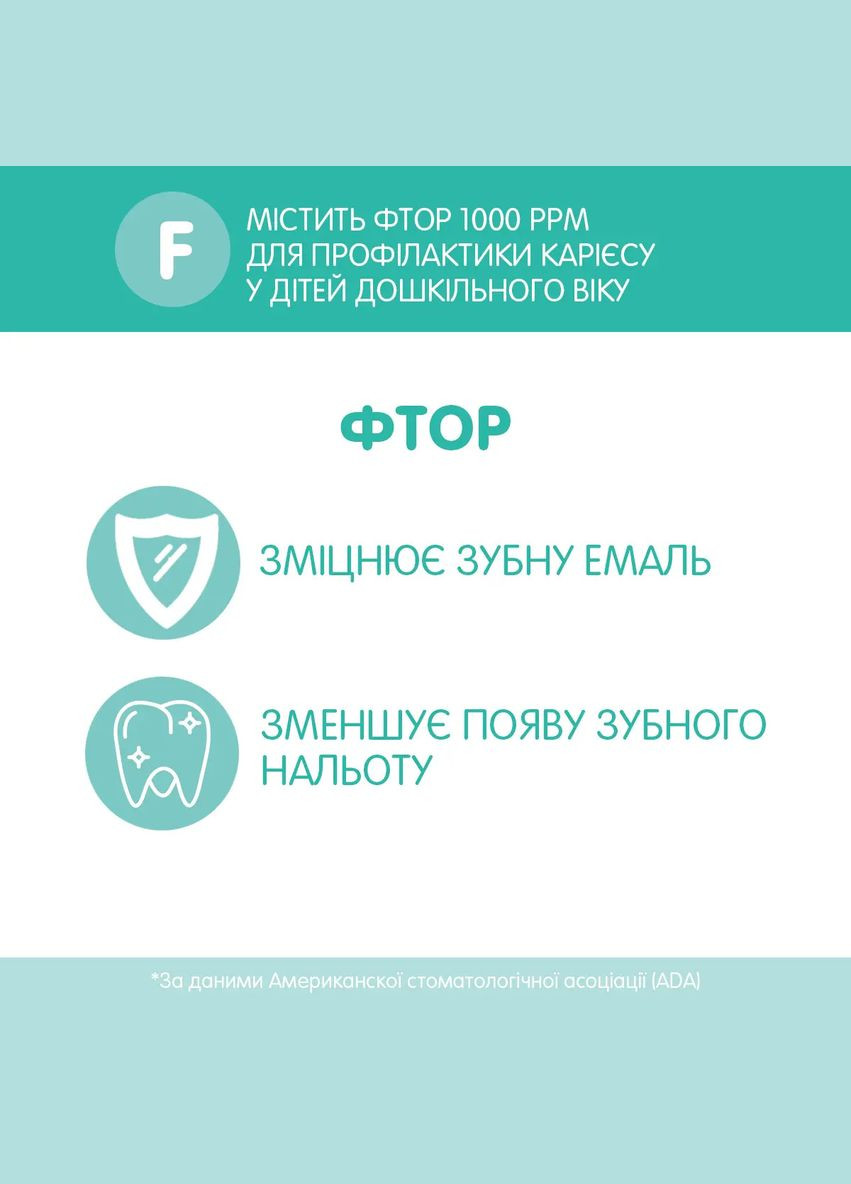 F

МІСТИТЬ ФТОР 1000 PPM ДЛЯ ПРОФІЛАКТИКИ КАРІЄСУ У ДІТЕЙ ДОШКІЛЬНОГО ВІКУ

ФТОР

ЗМІЦНЮЄ ЗУБНУ ЕМАЛЬ

ЗМЕНШУЄ ПОЯВУ ЗУБНОГО НАЛЬОТУ

*За даними Американскої стоматологічної асоціації (ADA)